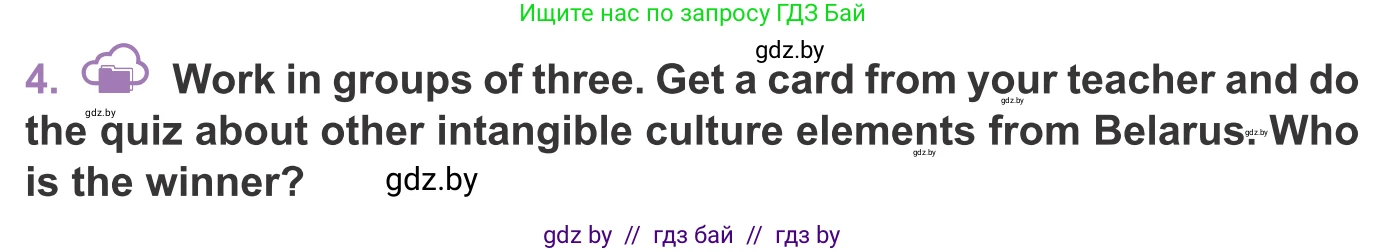 Ищите нас по запросу ГДЗ Бай

gdz.by

4. Work in groups of three. Get a card from your teacher and do the quiz about other intangible culture elements from Belarus. Who is the winner?

gdz.by gdz.by gdz.by gdz.by gdz.by

gdz by // гдз бай // гдз by